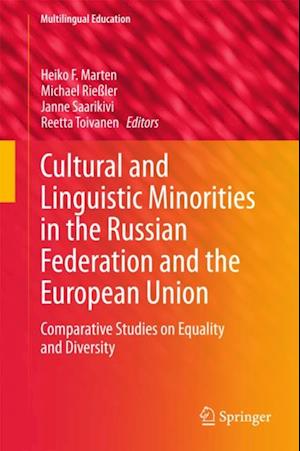 Multilingual Education

Heiko F. Marten
Michael Rießler
Janne Saarikivi
Reetta Toivanen Editors

Cultural and Linguistic Minorities in the Russian Federation and the European Union

Comparative Studies on Equality and Diversity

Springer